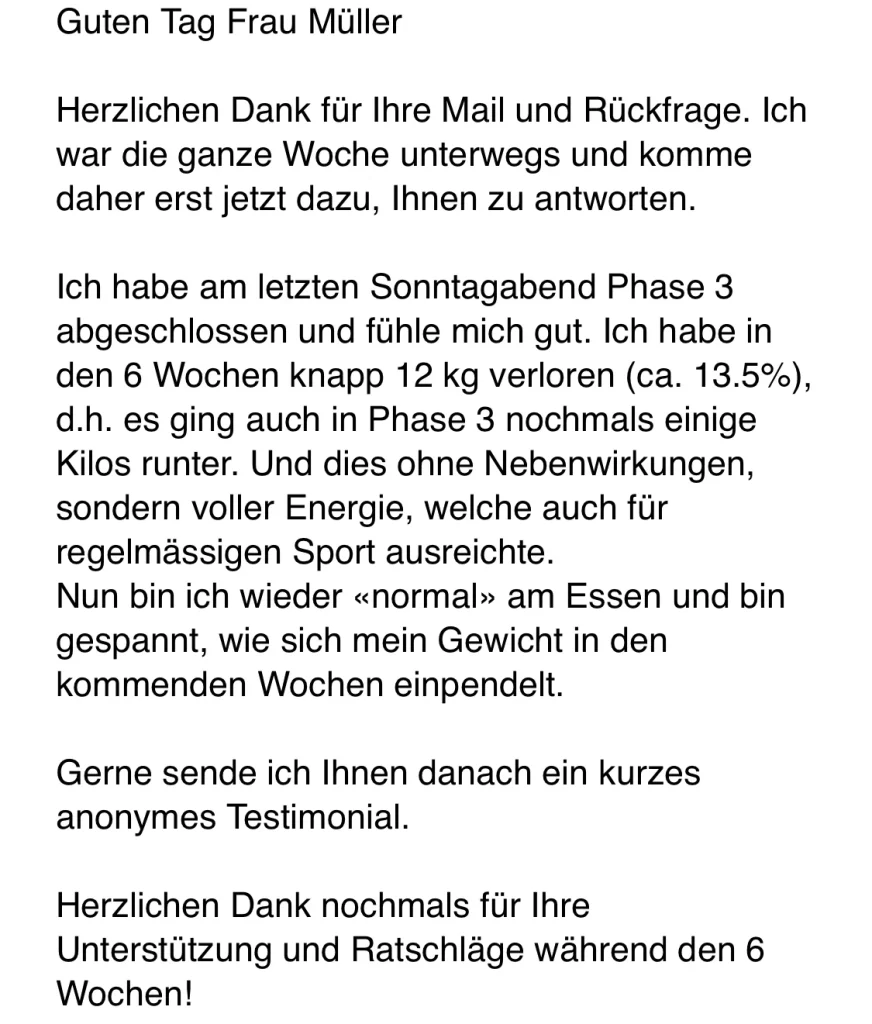 Guten Tag Frau Müller

Herzlichen Dank für Ihre Mail und Rückfrage. Ich war die ganze Woche unterwegs und komme daher erst jetzt dazu, Ihnen zu antworten.

Ich habe am letzten Sonntagabend Phase 3 abgeschlossen und fühle mich gut. Ich habe in den 6 Wochen knapp 12 kg verloren (ca. 13.5%), d.h. es ging auch in Phase 3 nochmals einige Kilos runter. Und dies ohne Nebenwirkungen, sondern voller Energie, welche auch für regelmässigen Sport ausreichte.
Nun bin ich wieder «normal» am Essen und bin gespannt, wie sich mein Gewicht in den kommenden Wochen einpendelt.

Gerne sende ich Ihnen danach ein kurzes anonymes Testimonial.

Herzlichen Dank nochmals für Ihre Unterstützung und Ratschläge während den 6 Wochen!